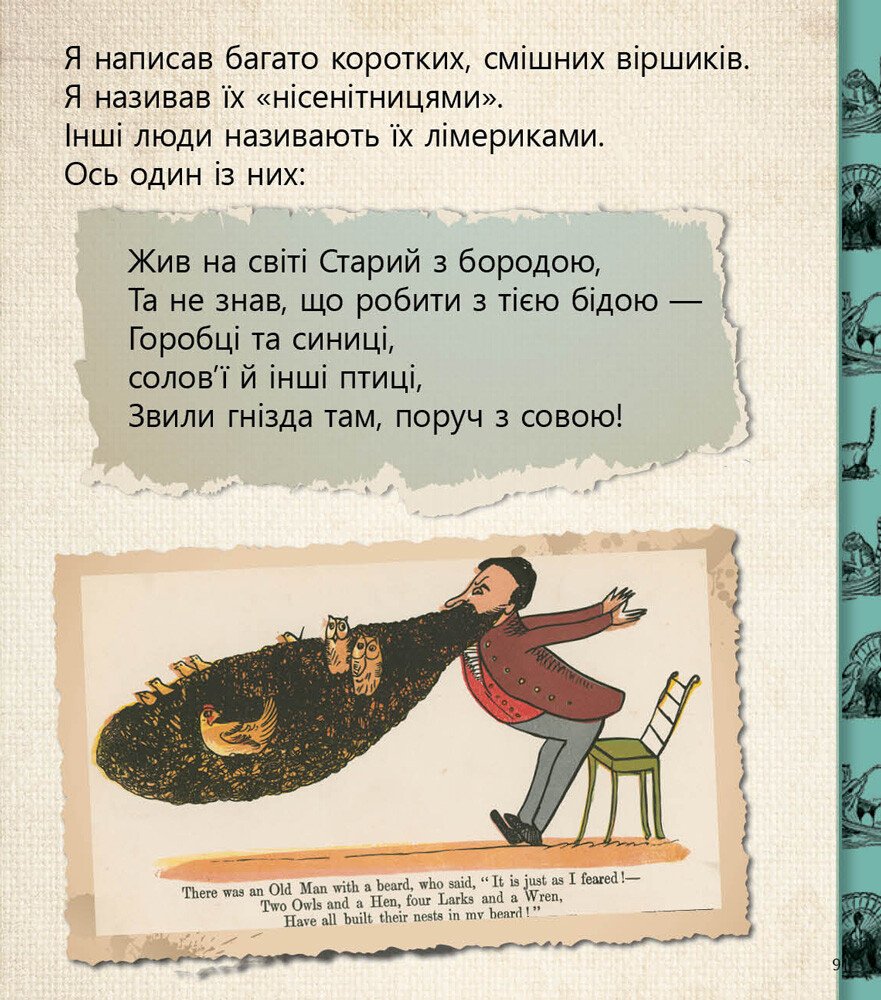 Я написав багато коротких, смішних віршиків. Я називав їх «нісенітницями». Інші люди називають їх лімериками. Ось один із них:

Жив на світі Старий з бородою,
Та не знав, що робити з тією бідою —
Горобці та синиці,
солов'ї й інші птиці,
Звили гнізда там, поруч з совою!

There was an Old Man with a beard, who said, "It is just as I feared!—
Two Owls and a Hen, four Larks and a Wren,
Have all built their nests in my beard!"

9